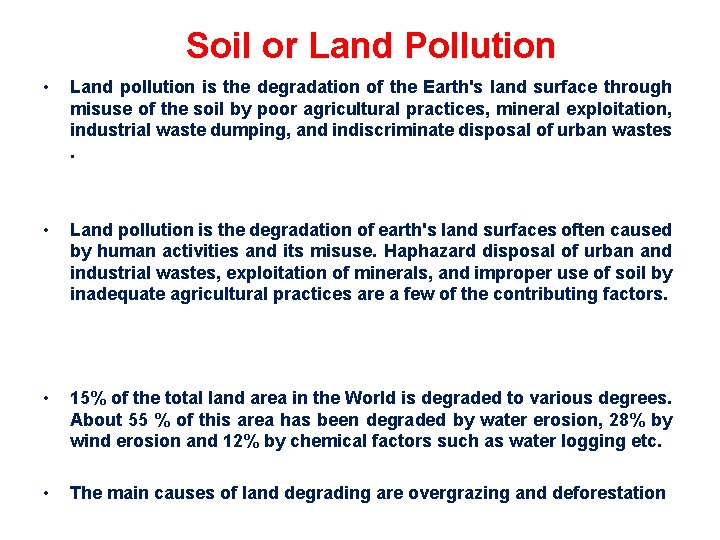 Soil or Land Pollution

• Land pollution is the degradation of the Earth's land surface through misuse of the soil by poor agricultural practices, mineral exploitation, industrial waste dumping, and indiscriminate disposal of urban wastes .

• Land pollution is the degradation of earth's land surfaces often caused by human activities and its misuse. Haphazard disposal of urban and industrial wastes, exploitation of minerals, and improper use of soil by inadequate agricultural practices are a few of the contributing factors.

• 15% of the total land area in the World is degraded to various degrees. About 55 % of this area has been degraded by water erosion, 28% by wind erosion and 12% by chemical factors such as water logging etc.

• The main causes of land degrading are overgrazing and deforestation